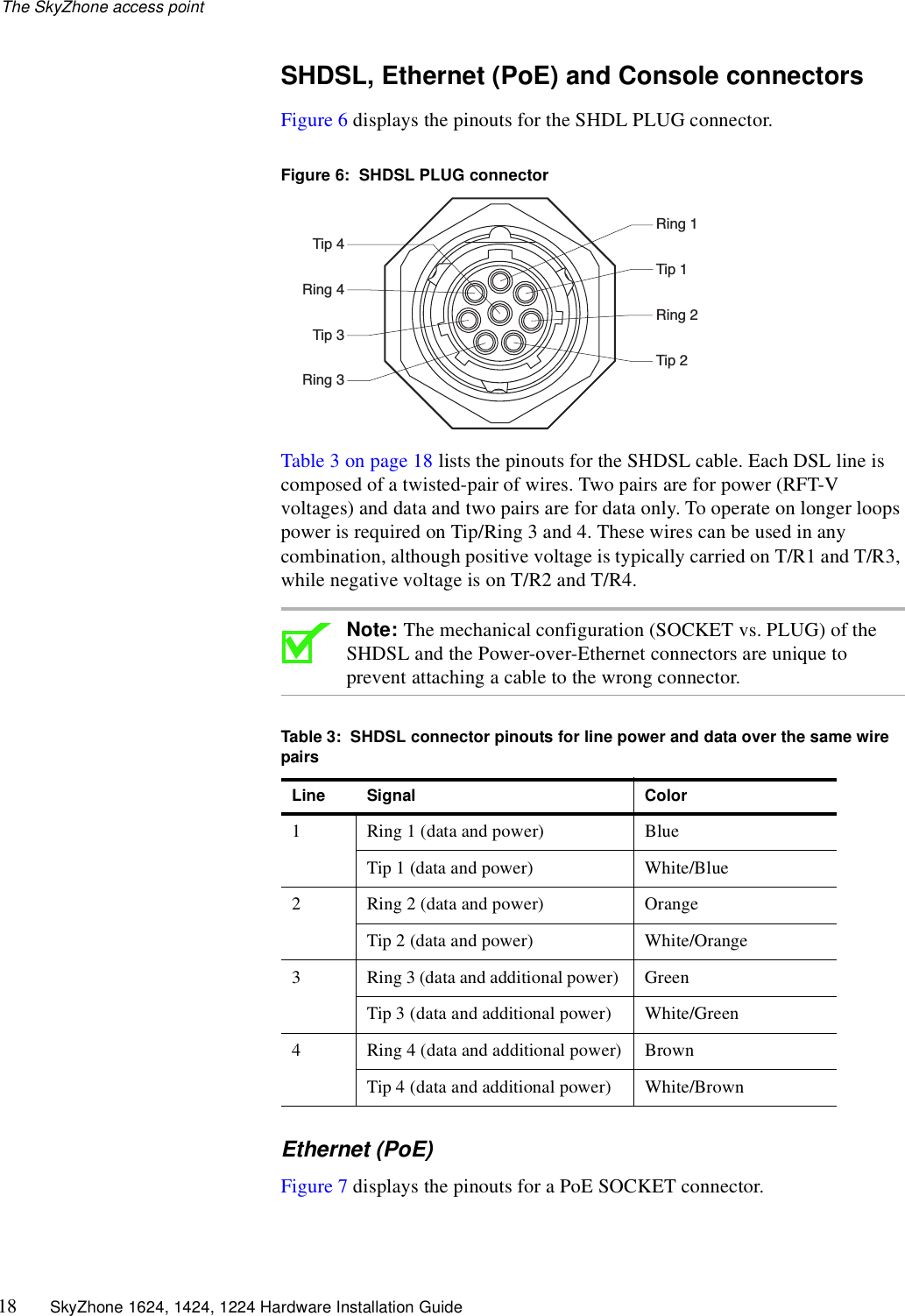 The SkyZhone access point

SHDSL, Ethernet (PoE) and Console connectors

Figure 6 displays the pinouts for the SHDL PLUG connector.

Figure 6: SHDSL PLUG connector

Tip 4
Ring 4
Tip 3
Ring 3
Ring 1
Tip 1
Ring 2
Tip 2

Table 3 on page 18 lists the pinouts for the SHDSL cable. Each DSL line is composed of a twisted-pair of wires. Two pairs are for power (RFT-V voltages) and data and two pairs are for data only. To operate on longer loops power is required on Tip/Ring 3 and 4. These wires can be used in any combination, although positive voltage is typically carried on T/R1 and T/R3, while negative voltage is on T/R2 and T/R4.

Note: The mechanical configuration (SOCKET vs. PLUG) of the SHDSL and the Power-over-Ethernet connectors are unique to prevent attaching a cable to the wrong connector.

Table 3: SHDSL connector pinouts for line power and data over the same wire pairs

| Line | Signal | Color |
|---|---|---|
| 1 | Ring 1 (data and power) | Blue |
| | Tip 1 (data and power) | White/Blue |
| 2 | Ring 2 (data and power) | Orange |
| | Tip 2 (data and power) | White/Orange |
| 3 | Ring 3 (data and additional power) | Green |
| | Tip 3 (data and additional power) | White/Green |
| 4 | Ring 4 (data and additional power) | Brown |
| | Tip 4 (data and additional power) | White/Brown |

Ethernet (PoE)

Figure 7 displays the pinouts for a PoE SOCKET connector.

18 SkyZhone 1624, 1424, 1224 Hardware Installation Guide